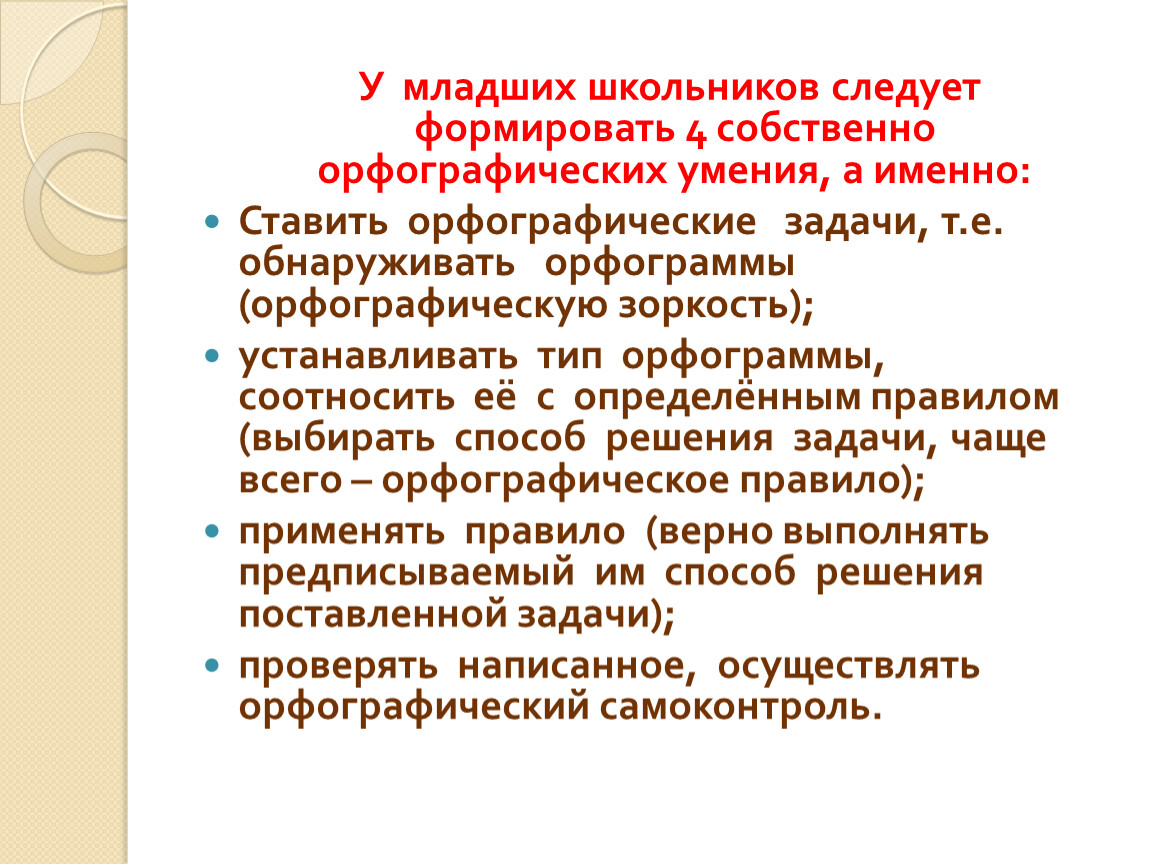 У младших школьников следует формировать 4 собственно орфографических умения, а именно:

Ставить орфографические задачи, т.е. обнаруживать орфограммы (орфографическую зоркость);

устанавливать тип орфограммы, соотносить её с определённым правилом (выбирать способ решения задачи, чаще всего – орфографическое правило);

применять правило (верно выполнять предписываемый им способ решения поставленной задачи);

проверять написанное, осуществлять орфографический самоконтроль.